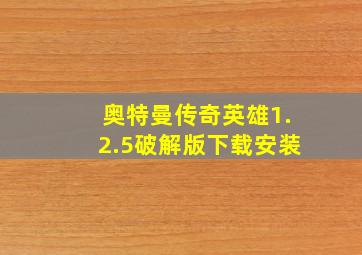 奥特曼传奇英雄1.2.5破解版下载安装